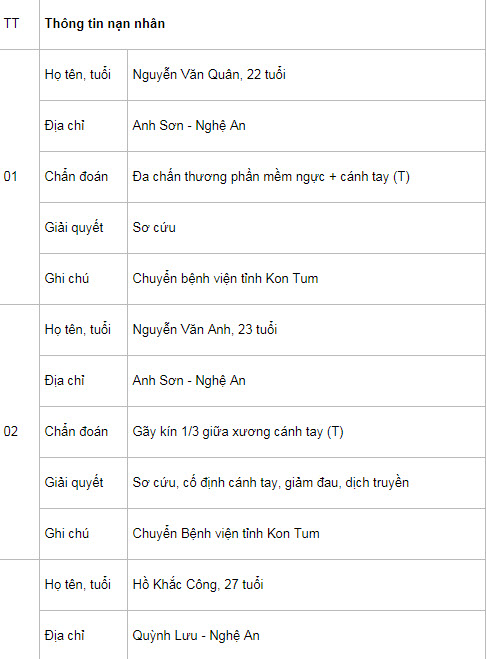 | TT | Thông tin nạn nhân | |
|---|---|---|
| 01 | Họ tên, tuổi | Nguyễn Văn Quân, 22 tuổi |
| | Địa chỉ | Anh Sơn - Nghệ An |
| | Chẩn đoán | Đa chấn thương phần mềm ngực + cánh tay (T) |
| | Giải quyết | Sơ cứu |
| | Ghi chú | Chuyển bệnh viện tỉnh Kon Tum |
| 02 | Họ tên, tuổi | Nguyễn Văn Anh, 23 tuổi |
| | Địa chỉ | Anh Sơn - Nghệ An |
| | Chẩn đoán | Gãy kín 1/3 giữa xương cánh tay (T) |
| | Giải quyết | Sơ cứu, cố định cánh tay, giảm đau, dịch truyền |
| | Ghi chú | Chuyển Bệnh viện tỉnh Kon Tum |
| | Họ tên, tuổi | Hồ Khắc Công, 27 tuổi |
| | Địa chỉ | Quỳnh Lưu - Nghệ An |